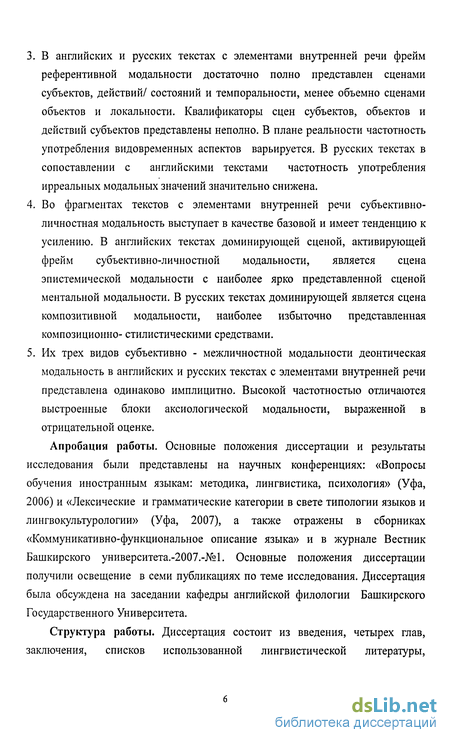 3. В английских и русских текстах с элементами внутренней речи фрейм референтивной модальности достаточно полно представлен сценами субъектов, действий/ состояний и темпоральности, менее объемно сценами объектов и локальности. Квалификаторы сцен субъектов, объектов и действий субъектов представлены неполно. В плане реальности частотность употребления видовременных аспектов варьируется. В русских текстах в сопоставлении с английскими текстами частотность употребления ирреальных модальных значений значительно снижена.

4. Во фрагментах текстов с элементами внутренней речи субъективно-личностная модальность выступает в качестве базовой и имеет тенденцию к усилению. В английских текстах доминирующей сценой, активирующей фрейм субъективно-личностной модальности, является сцена эпистемической модальности с наиболее ярко представленной сценой ментальной модальности. В русских текстах доминирующей является сцена композитивной модальности, наиболее избыточно представленная композиционно- стилистическими средствами.

5. Их трех видов субъективно - межличностной модальности деонтическая модальность в английских и русских текстах с элементами внутренней речи представлена одинаково имплицитно. Высокой частотностью отличаются выстроенные блоки аксиологической модальности, выраженной в отрицательной оценке.

Апробация работы. Основные положения диссертации и результаты исследования были представлены на научных конференциях: «Вопросы обучения иностранным языкам: методика, лингвистика, психология» (Уфа, 2006) и «Лексические и грамматические категории в свете типологии языков и лингвокультурологии» (Уфа, 2007), а также отражены в сборниках «Коммуникативно-функциональное описание языка» и в журнале Вестник Башкирского университета.-2007.-№1. Основные положения диссертации получили освещение в семи публикациях по теме исследования. Диссертация была обсуждена на заседании кафедры английской филологии Башкирского Государственного Университета.

Структура работы. Диссертация состоит из введения, четырех глав, заключения, списков использованной лингвистической литературы,

6

dsLib.net
библиотека диссертаций